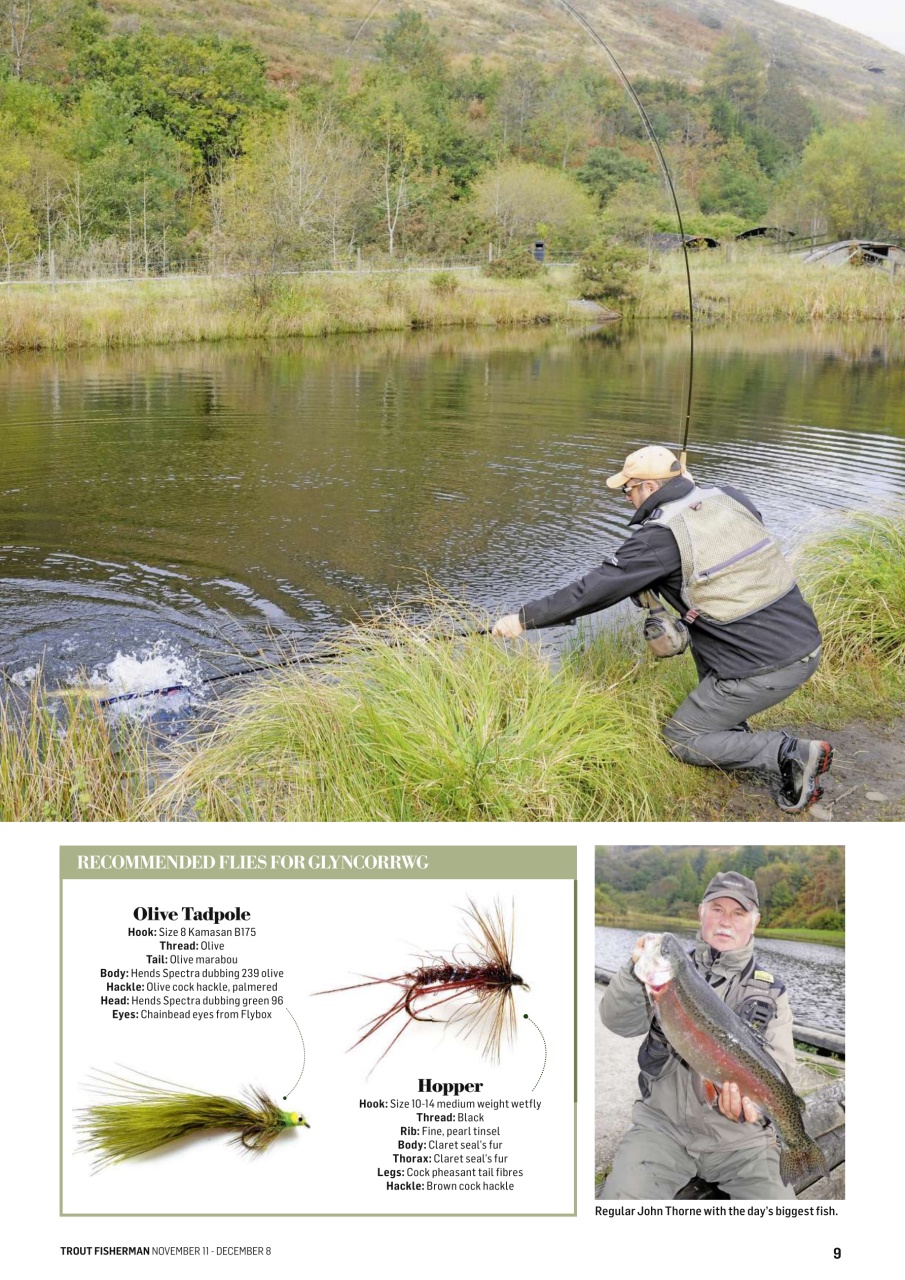 RECOMMENDED FLIES FOR GLYNCORRWG

Olive Tadpole
Hook: Size 8 Kamasan B175
Thread: Olive
Tail: Olive marabou
Body: Hends Spectra dubbing 239 olive
Hackle: Olive cock hackle, palmered
Head: Hends Spectra dubbing green 96
Eyes: Chainbead eyes from Flybox

Hopper
Hook: Size 10-14 medium weight wetfly
Thread: Black
Rib: Fine, pearl tinsel
Body: Claret seal's fur
Thorax: Claret seal's fur
Legs: Cock pheasant tail fibres
Hackle: Brown cock hackle

Regular John Thorne with the day's biggest fish.

TROUT FISHERMAN NOVEMBER 11 - DECEMBER 8

9